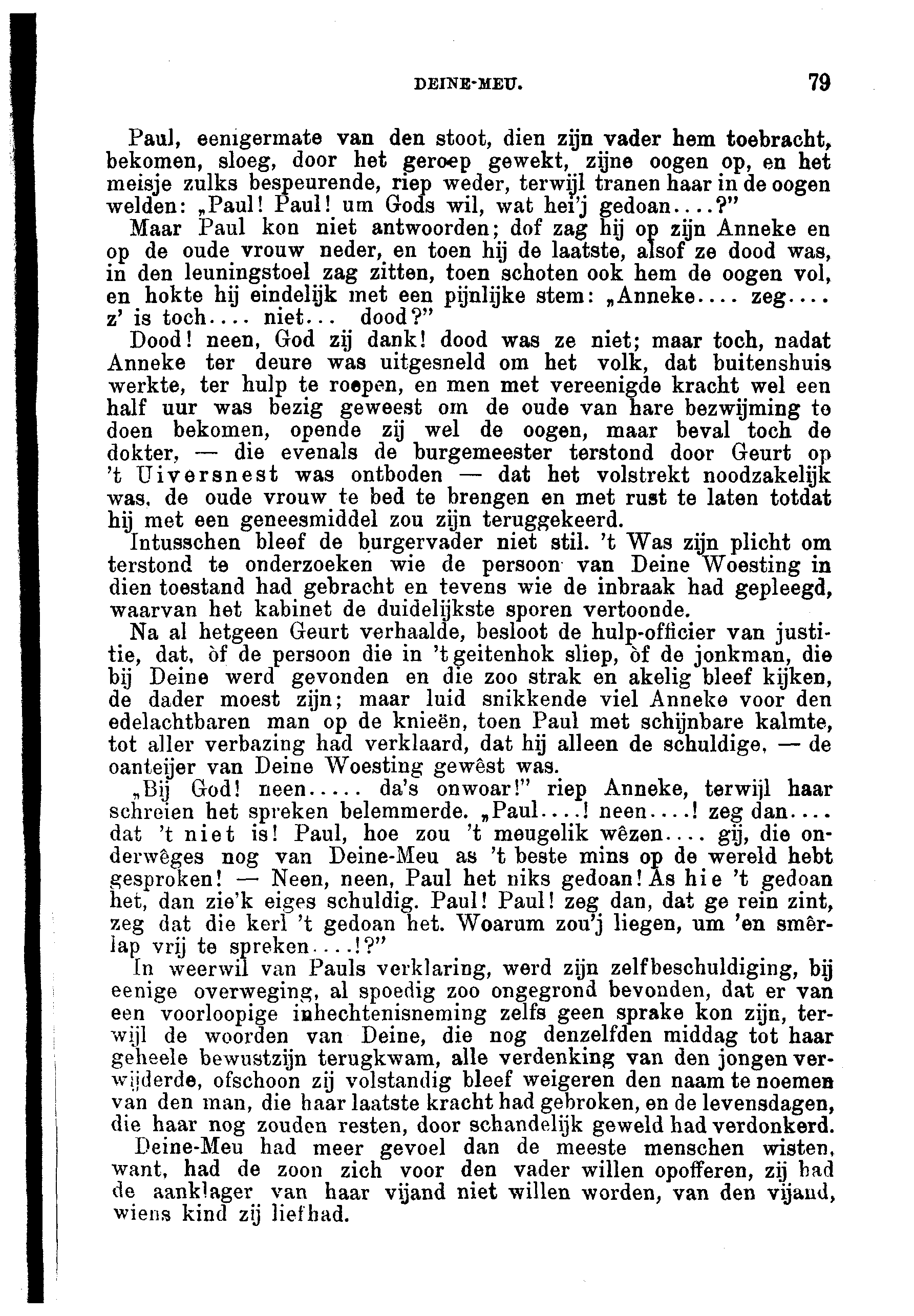 DEINE-MEU. 79

Paul, eenigermate van den stoot, dien zijn vader hem toebracht, bekomen, sloeg, door het geroep gewekt, zijne oogen op, en het meisje zulks bespeurende, riep weder, terwijl tranen haar in de oogen welden: „Paul! Paul! um Gods wil, wat hei'j gedoan....?"

Maar Paul kon niet antwoorden; dof zag hij op zijn Anneke en op de oude vrouw neder, en toen hij de laatste, alsof ze dood was, in den leuningstoel zag zitten, toen schoten ook hem de oogen vol, en hokte hij eindelijk met een pijnlijke stem: „Anneke.... zeg.... z' is toch.... niet... dood?"

Dood! neen, God zij dank! dood was ze niet; maar toch, nadat Anneke ter deure was uitgesneld om het volk, dat buitenshuis werkte, ter hulp te roepen, en men met vereenigde kracht wel een half uur was bezig geweest om de oude van hare bezwijming te doen bekomen, opende zij wel de oogen, maar beval toch de dokter, — die evenals de burgemeester terstond door Geurt op 't Uiversnest was ontboden — dat het volstrekt noodzakelijk was, de oude vrouw te bed te brengen en met rust te laten totdat hij met een geneesmiddel zou zijn teruggekeerd.

Intusschen bleef de burgervader niet stil. 't Was zijn plicht om terstond te onderzoeken wie de persoon van Deine Woesting in dien toestand had gebracht en tevens wie de inbraak had gepleegd, waarvan het kabinet de duidelijkste sporen vertoonde.

Na al hetgeen Geurt verhaalde, besloot de hulp-officier van justitie, dat, òf de persoon die in 't geitenhok sliep, òf de jonkman, die bij Deine werd gevonden en die zoo strak en akelig bleef kijken, de dader moest zijn; maar luid snikkende viel Anneke voor den edelachtbaren man op de knieën, toen Paul met schijnbare kalmte, tot aller verbazing had verklaard, dat hij alleen de schuldige, — de oanteijer van Deine Woesting gewêst was.

„Bij God! neen..... da's onwoar!" riep Anneke, terwijl haar schreien het spreken belemmerde. „Paul....! neen....! zeg dan.... dat 't niet is! Paul, hoe zou 't meugelik wêzen.... gij, die onderwêges nog van Deine-Meu as 't beste mins op de wereld hebt gesproken! — Neen, neen, Paul het niks gedoan! As hie 't gedoan het, dan zie'k eiges schuldig. Paul! Paul! zeg dan, dat ge rein zint, zeg dat die kerl 't gedoan het. Woarum zou'j liegen, um 'en smêrlap vrij te spreken....!?"

In weerwil van Pauls verklaring, werd zijn zelfbeschuldiging, bij eenige overweging, al spoedig zoo ongegrond bevonden, dat er van een voorloopige inhechtenisneming zelfs geen sprake kon zijn, terwijl de woorden van Deine, die nog denzelfden middag tot haar geheele bewustzijn terugkwam, alle verdenking van den jongen verwijderde, ofschoon zij volstandig bleef weigeren den naam te noemen van den man, die haar laatste kracht had gebroken, en de levensdagen, die haar nog zouden resten, door schandelijk geweld had verdonkerd.

Deine-Meu had meer gevoel dan de meeste menschen wisten, want, had de zoon zich voor den vader willen opofferen, zij had de aanklager van haar vijand niet willen worden, van den vijand, wiens kind zij liefhad.